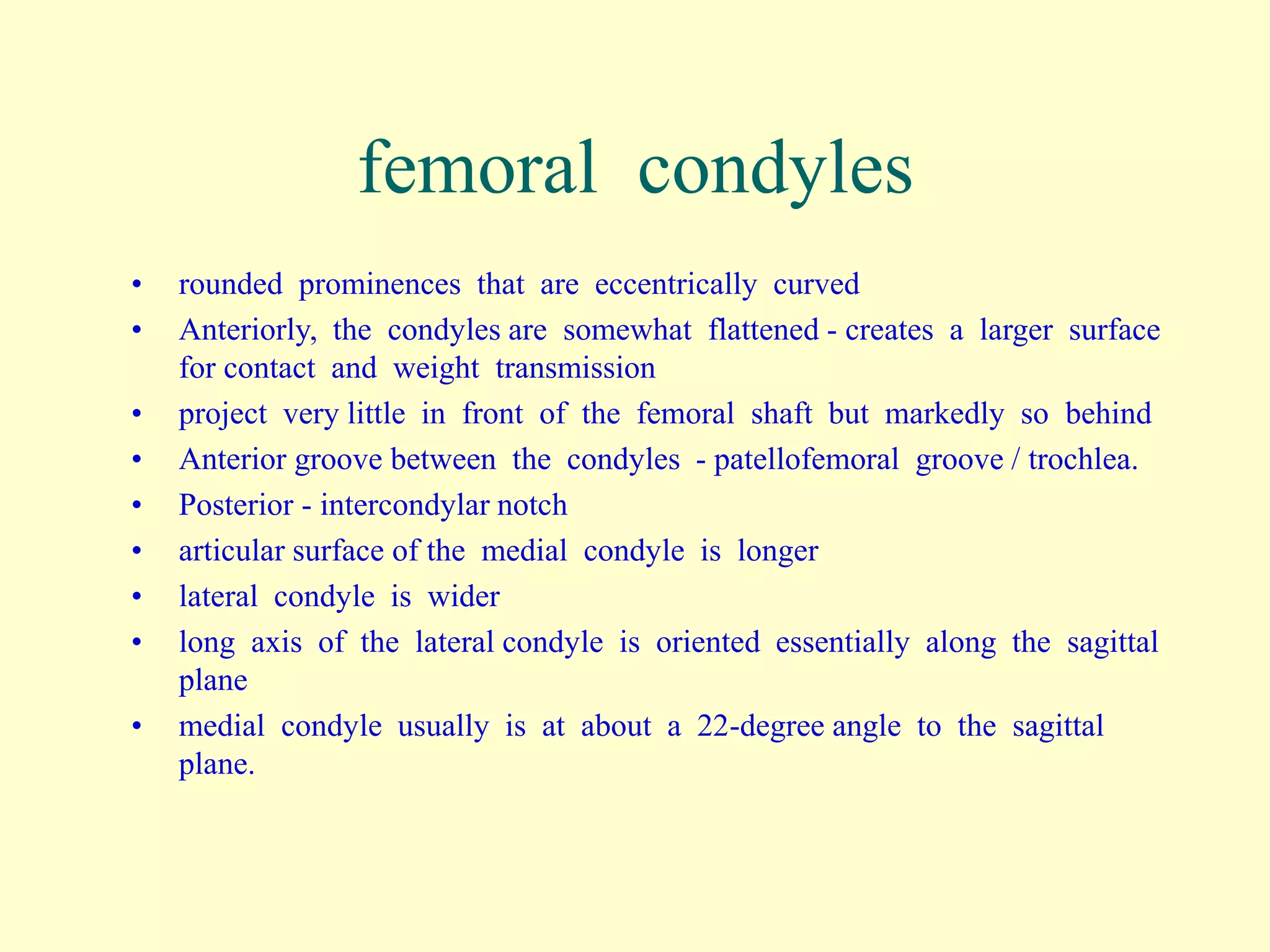 femoral condyles

• rounded prominences that are eccentrically curved
• Anteriorly, the condyles are somewhat flattened - creates a larger surface for contact and weight transmission
• project very little in front of the femoral shaft but markedly so behind
• Anterior groove between the condyles - patellofemoral groove / trochlea.
• Posterior - intercondylar notch
• articular surface of the medial condyle is longer
• lateral condyle is wider
• long axis of the lateral condyle is oriented essentially along the sagittal plane
• medial condyle usually is at about a 22-degree angle to the sagittal plane.